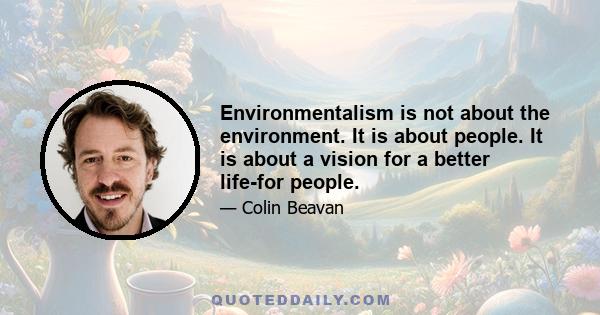 Environmentalism is not about the environment. It is about people. It is about a vision for a better life-for people.

— Colin Beavan

QUOTEDDAILY.COM